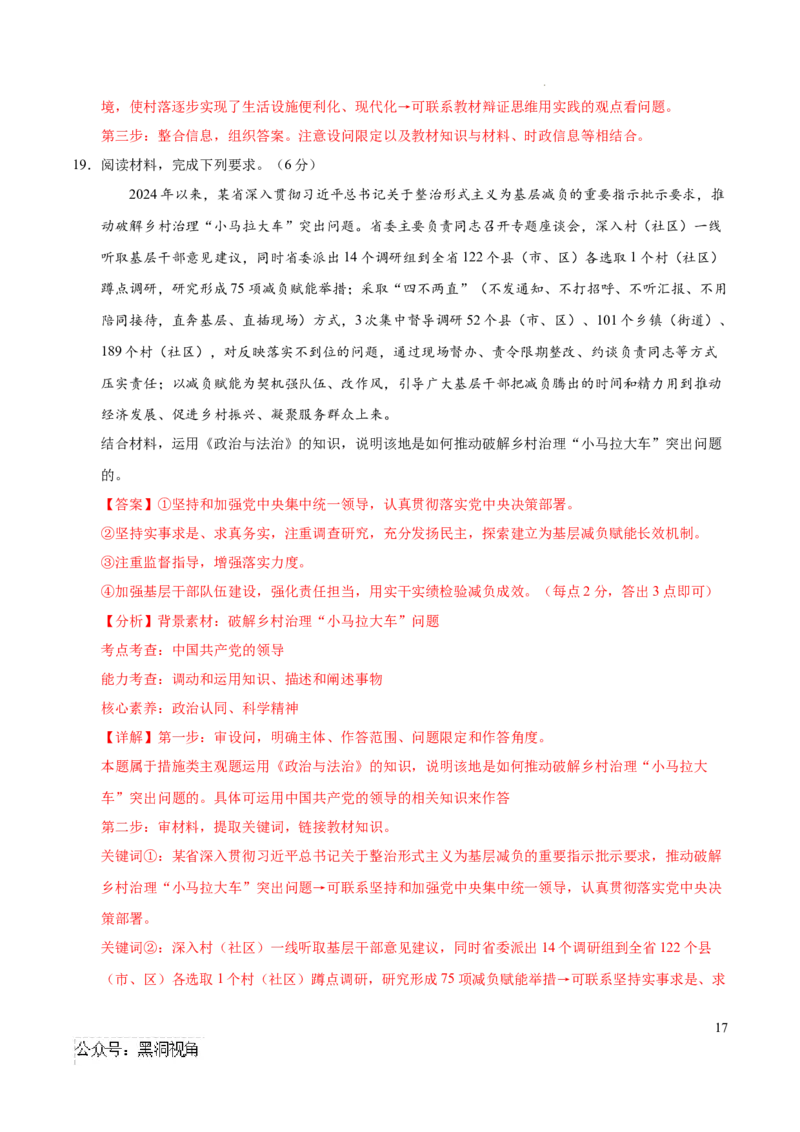 境，使村落逐步实现了生活设施便利化、现代化→可联系教材辩证思维用实践的观点看问题。
第三步：整合信息，组织答案。注意设问限定以及教材知识与材料、时政信息等相结合。

19．阅读材料，完成下列要求。（6分）

2024年以来，某省深入贯彻习近平总书记关于整治形式主义为基层减负的重要指示批示要求，推动破解乡村治理“小马拉大车”突出问题。省委主要负责同志召开专题座谈会，深入村（社区）一线听取基层干部意见建议，同时省委派出14个调研组到全省122个县（市、区）各选取1个村（社区）蹲点调研，研究形成75项减负赋能举措；采取“四不两直”（不发通知、不打招呼、不听汇报、不用陪同接待，直奔基层、直插现场）方式，3次集中督导调研52个县（市、区）、101个乡镇（街道）、189个村（社区），对反映落实不到位的问题，通过现场督办、责令限期整改、约谈负责同志等方式压实责任；以减负赋能为契机强队伍、改作风，引导广大基层干部把减负腾出的时间和精力用到推动经济发展、促进乡村振兴、凝聚服务群众上来。

结合材料，运用《政治与法治》的知识，说明该地是如何推动破解乡村治理“小马拉大车”突出问题的。

【答案】①坚持和加强党中央集中统一领导，认真贯彻落实党中央决策部署。
②坚持实事求是、求真务实，注重调查研究，充分发扬民主，探索建立为基层减负赋能长效机制。
③注重监督指导，增强落实力度。
④加强基层干部队伍建设，强化责任担当，用实干实绩检验减负成效。（每点2分，答出3点即可）
【分析】背景素材：破解乡村治理“小马拉大车”问题
考点考查：中国共产党的领导
能力考查：调动和运用知识、描述和阐述事物
核心素养：政治认同、科学精神
【详解】第一步：审设问，明确主体、作答范围、问题限定和作答角度。
本题属于措施类主观题运用《政治与法治》的知识，说明该地是如何推动破解乡村治理“小马拉大车”突出问题的。具体可运用中国共产党的领导的相关知识来作答
第二步：审材料，提取关键词，链接教材知识。
关键词①：某省深入贯彻习近平总书记关于整治形式主义为基层减负的重要指示批示要求，推动破解乡村治理“小马拉大车”突出问题→可联系坚持和加强党中央集中统一领导，认真贯彻落实党中央决策部署。
关键词②：深入村（社区）一线听取基层干部意见建议，同时省委派出14个调研组到全省122个县（市、区）各选取1个村（社区）蹲点调研，研究形成75项减负赋能举措→可联系坚持实事求是、求

17

公众号：黑洞视角